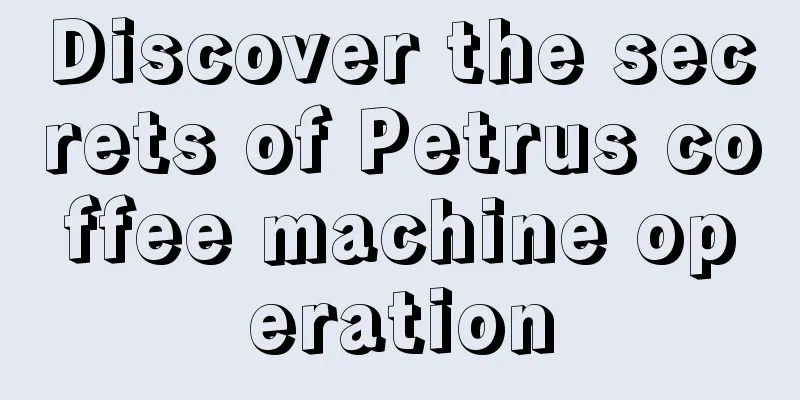 Discover the secrets of Petrus coffee machine operation